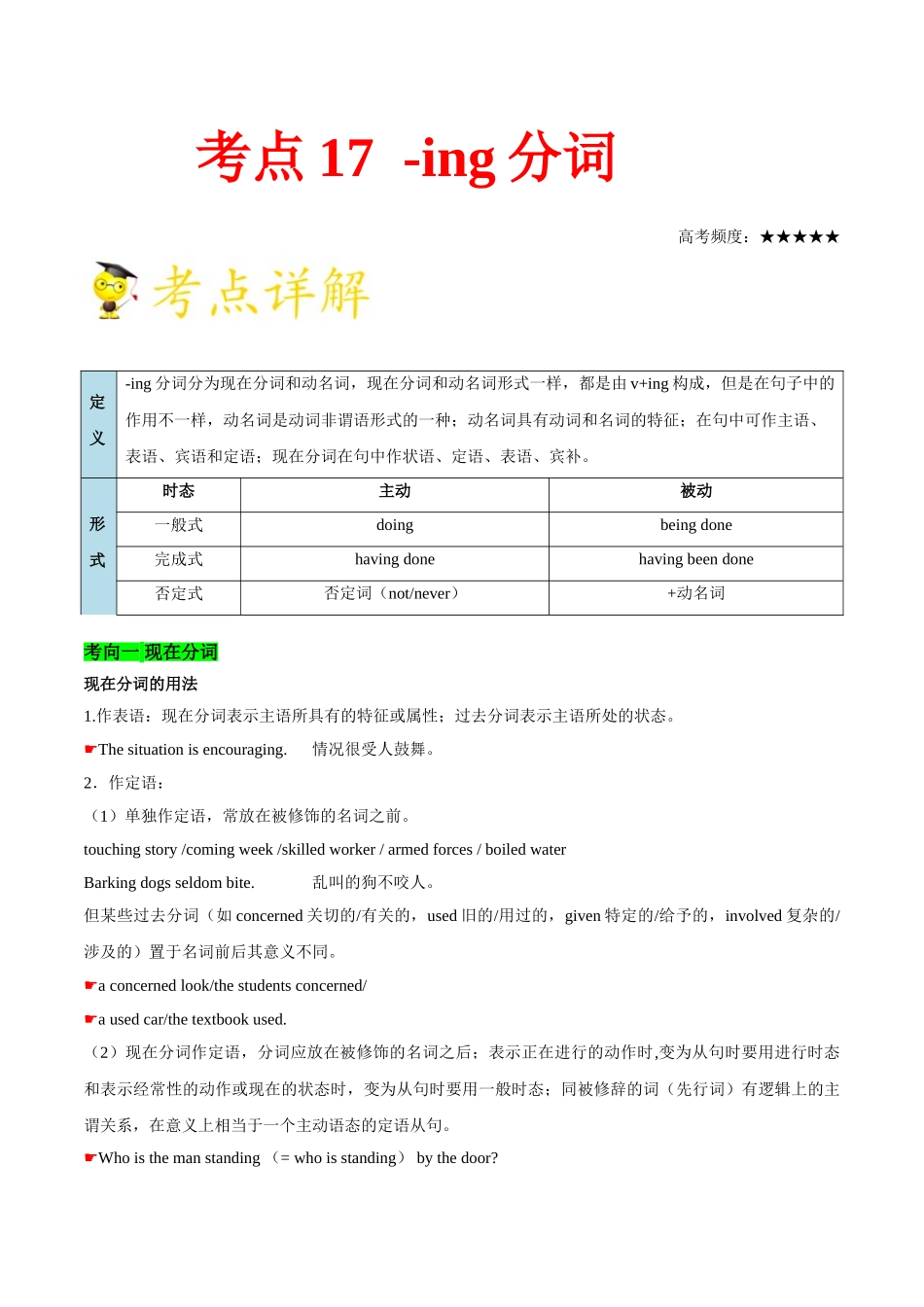 考点 17 -ing 分词

高考频度：★★★★★

考点详解

| 定义 | -ing 分词分为现在分词和动名词，现在分词和动名词形式一样，都是由 v+ing 构成，但是在句子中的作用不一样，动名词是动词非谓语形式的一种；动名词具有动词和名词的特征；在句中可作主语、表语、宾语和定语；现在分词在句中作状语、定语、表语、宾补。 | | |
|---|---|---|---|
| 形式 | 时态 | 主动 | 被动 |
| | 一般式 | doing | being done |
| | 完成式 | having done | having been done |
| | 否定式 | 否定词（not/never） | +动名词 |

考向一 现在分词

现在分词的用法

1.作表语：现在分词表示主语所具有的特征或属性；过去分词表示主语所处的状态。

☛The situation is encouraging. 情况很受人鼓舞。

2．作定语：

（1）单独作定语，常放在被修饰的名词之前。

touching story /coming week /skilled worker / armed forces / boiled water

Barking dogs seldom bite. 乱叫的狗不咬人。

但某些过去分词（如 concerned 关切的/有关的，used 旧的/用过的，given 特定的/给予的，involved 复杂的/涉及的）置于名词前后其意义不同。

☛a concerned look/the students concerned/

☛a used car/the textbook used.

（2）现在分词作定语，分词应放在被修饰的名词之后；表示正在进行的动作时,变为从句时要用进行时态和表示经常性的动作或现在的状态时，变为从句时要用一般时态；同被修辞的词（先行词）有逻辑上的主谓关系，在意义上相当于一个主动语态的定语从句。

☛Who is the man standing （= who is standing） by the door?